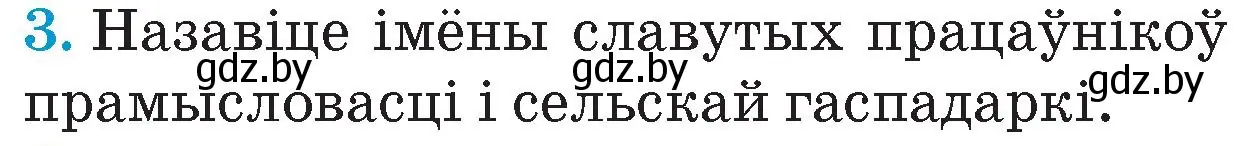 3. Назавіце імёны славутых працаўнікоў прамысловасці і сельскай гаспадаркі.

gdz.by gdz.by gdz.by